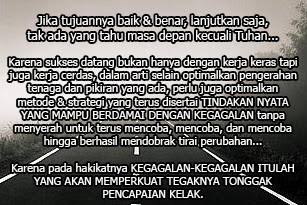 Jika tujuannya baik & benar, lanjutkan saja, tak ada yang tahu masa depan kecuali Tuhan...

Karena sukses datang bukan hanya dengan kerja keras tapi juga kerja cerdas, dalam arti selain optimalkan pengerahan tenaga dan pikiran yang ada, perlu juga optimalkan metode & strategi yang terus disertai TINDAKAN NYATA YANG MAMPU BERDAMAI DENGAN KEGAGALAN tanpa menyerah untuk terus mencoba, mencoba, dan mencoba hingga berhasil mendobrak tirai perubahan...

Karena pada hakikatnya KEGAGALAN-KEGAGALAN ITULAH YANG AKAN MEMPERKUAT TEGAKNYA TONGGAK PENCAPAIAN KELAK.